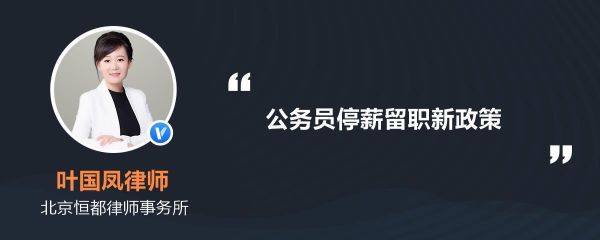 “
公务员停薪留职新政策
”

叶国凤律师
北京恒都律师事务所